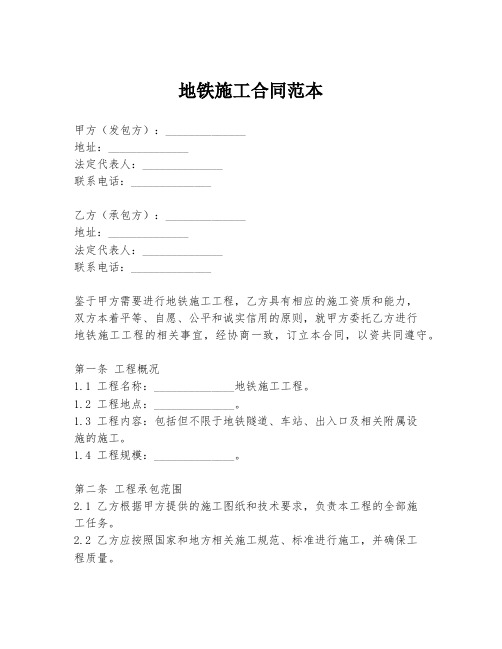 地铁施工合同范本

甲方（发包方）：______________
地址：______________
法定代表人：______________
联系电话：______________

乙方（承包方）：______________
地址：______________
法定代表人：______________
联系电话：______________

鉴于甲方需要进行地铁施工工程，乙方具有相应的施工资质和能力，双方本着平等、自愿、公平和诚实信用的原则，就甲方委托乙方进行地铁施工工程的相关事宜，经协商一致，订立本合同，以资共同遵守。

第一条 工程概况
1.1 工程名称：______________地铁施工工程。
1.2 工程地点：______________。
1.3 工程内容：包括但不限于地铁隧道、车站、出入口及相关附属设施的施工。
1.4 工程规模：______________。

第二条 工程承包范围
2.1 乙方根据甲方提供的施工图纸和技术要求，负责本工程的全部施工任务。
2.2 乙方应按照国家和地方相关施工规范、标准进行施工，并确保工程质量。